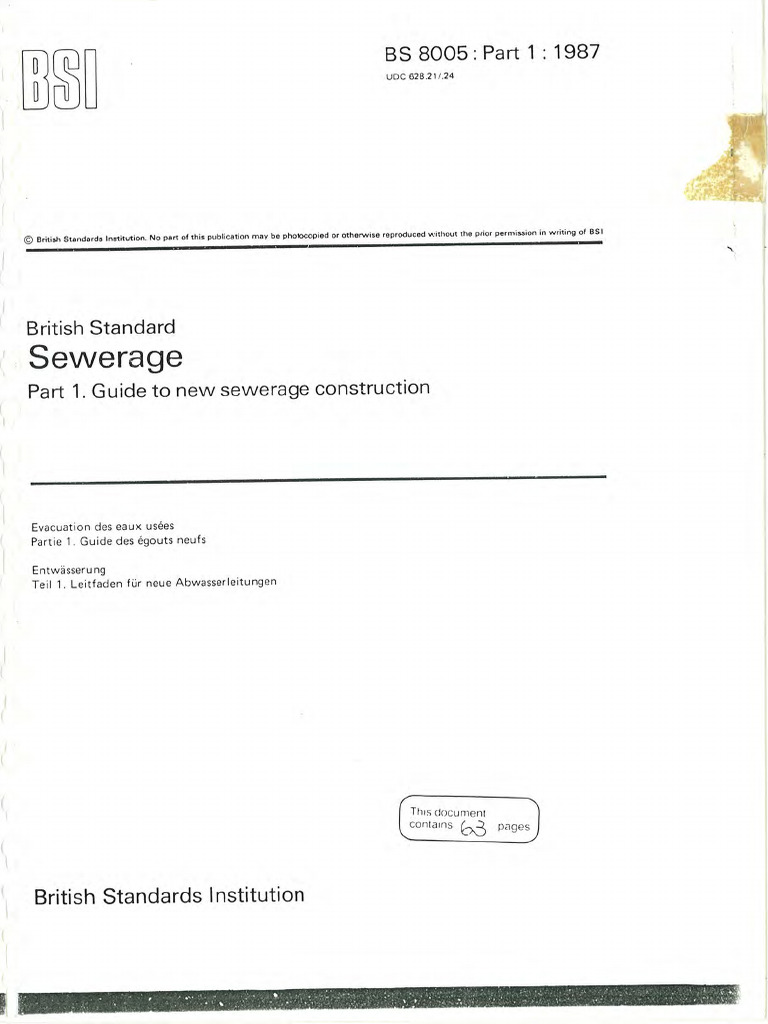 BSI

BS 8005 : Part 1 : 1987

UDC 628.21/.24

© British Standards Institution. No part of this publication may be photocopied or otherwise reproduced without the prior permission in writing of BSI

British Standard

Sewerage

Part 1. Guide to new sewerage construction

Evacuation des eaux usées
Partie 1. Guide des égouts neufs

Entwässerung
Teil 1. Leitfaden für neue Abwasserleitungen

This document contains 63 pages

British Standards Institution